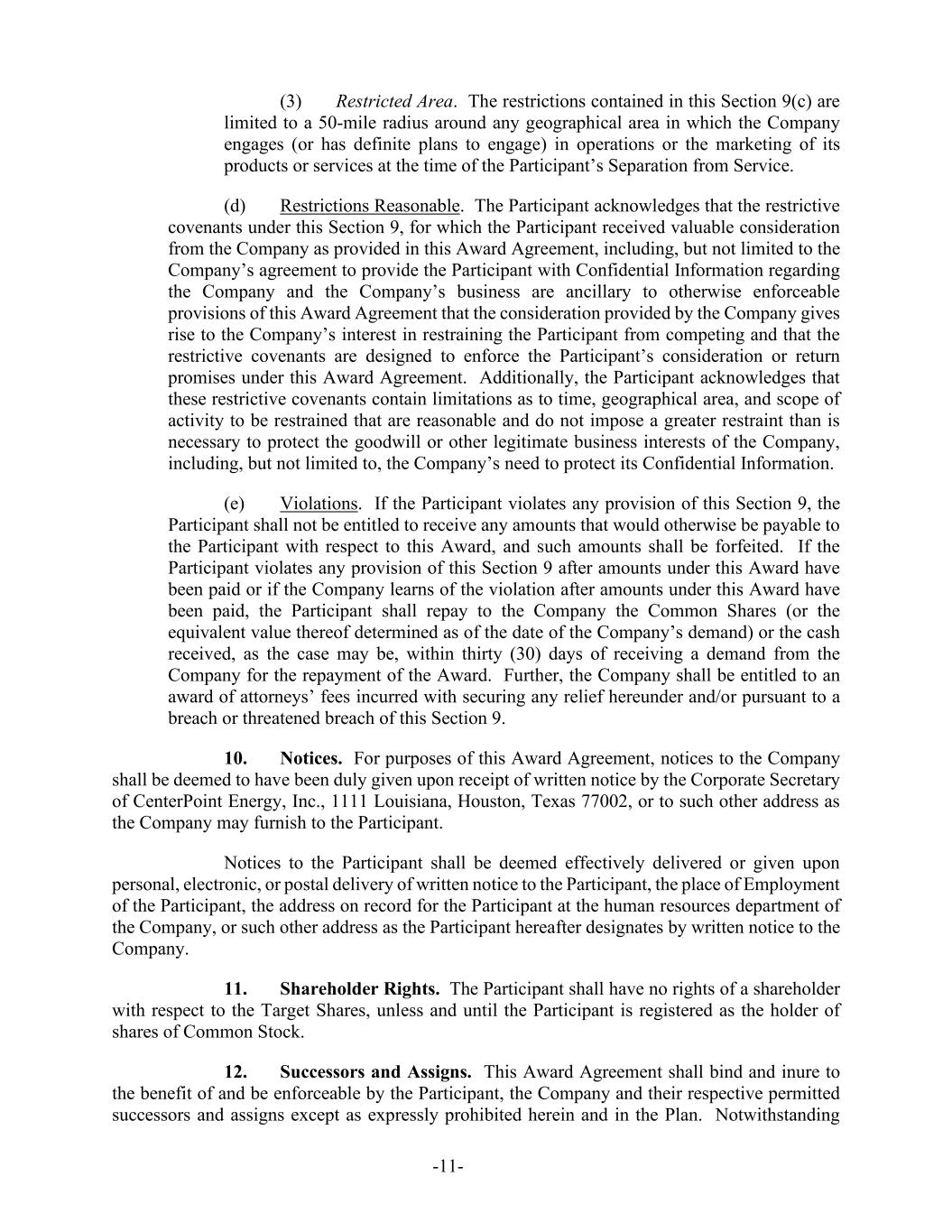 (3) Restricted Area. The restrictions contained in this Section 9(c) are limited to a 50-mile radius around any geographical area in which the Company engages (or has definite plans to engage) in operations or the marketing of its products or services at the time of the Participant's Separation from Service.

(d) Restrictions Reasonable. The Participant acknowledges that the restrictive covenants under this Section 9, for which the Participant received valuable consideration from the Company as provided in this Award Agreement, including, but not limited to the Company's agreement to provide the Participant with Confidential Information regarding the Company and the Company's business are ancillary to otherwise enforceable provisions of this Award Agreement that the consideration provided by the Company gives rise to the Company's interest in restraining the Participant from competing and that the restrictive covenants are designed to enforce the Participant's consideration or return promises under this Award Agreement. Additionally, the Participant acknowledges that these restrictive covenants contain limitations as to time, geographical area, and scope of activity to be restrained that are reasonable and do not impose a greater restraint than is necessary to protect the goodwill or other legitimate business interests of the Company, including, but not limited to, the Company's need to protect its Confidential Information.

(e) Violations. If the Participant violates any provision of this Section 9, the Participant shall not be entitled to receive any amounts that would otherwise be payable to the Participant with respect to this Award, and such amounts shall be forfeited. If the Participant violates any provision of this Section 9 after amounts under this Award have been paid or if the Company learns of the violation after amounts under this Award have been paid, the Participant shall repay to the Company the Common Shares (or the equivalent value thereof determined as of the date of the Company's demand) or the cash received, as the case may be, within thirty (30) days of receiving a demand from the Company for the repayment of the Award. Further, the Company shall be entitled to an award of attorneys' fees incurred with securing any relief hereunder and/or pursuant to a breach or threatened breach of this Section 9.

10. Notices. For purposes of this Award Agreement, notices to the Company shall be deemed to have been duly given upon receipt of written notice by the Corporate Secretary of CenterPoint Energy, Inc., 1111 Louisiana, Houston, Texas 77002, or to such other address as the Company may furnish to the Participant.

Notices to the Participant shall be deemed effectively delivered or given upon personal, electronic, or postal delivery of written notice to the Participant, the place of Employment of the Participant, the address on record for the Participant at the human resources department of the Company, or such other address as the Participant hereafter designates by written notice to the Company.

11. Shareholder Rights. The Participant shall have no rights of a shareholder with respect to the Target Shares, unless and until the Participant is registered as the holder of shares of Common Stock.

12. Successors and Assigns. This Award Agreement shall bind and inure to the benefit of and be enforceable by the Participant, the Company and their respective permitted successors and assigns except as expressly prohibited herein and in the Plan. Notwithstanding

-11-